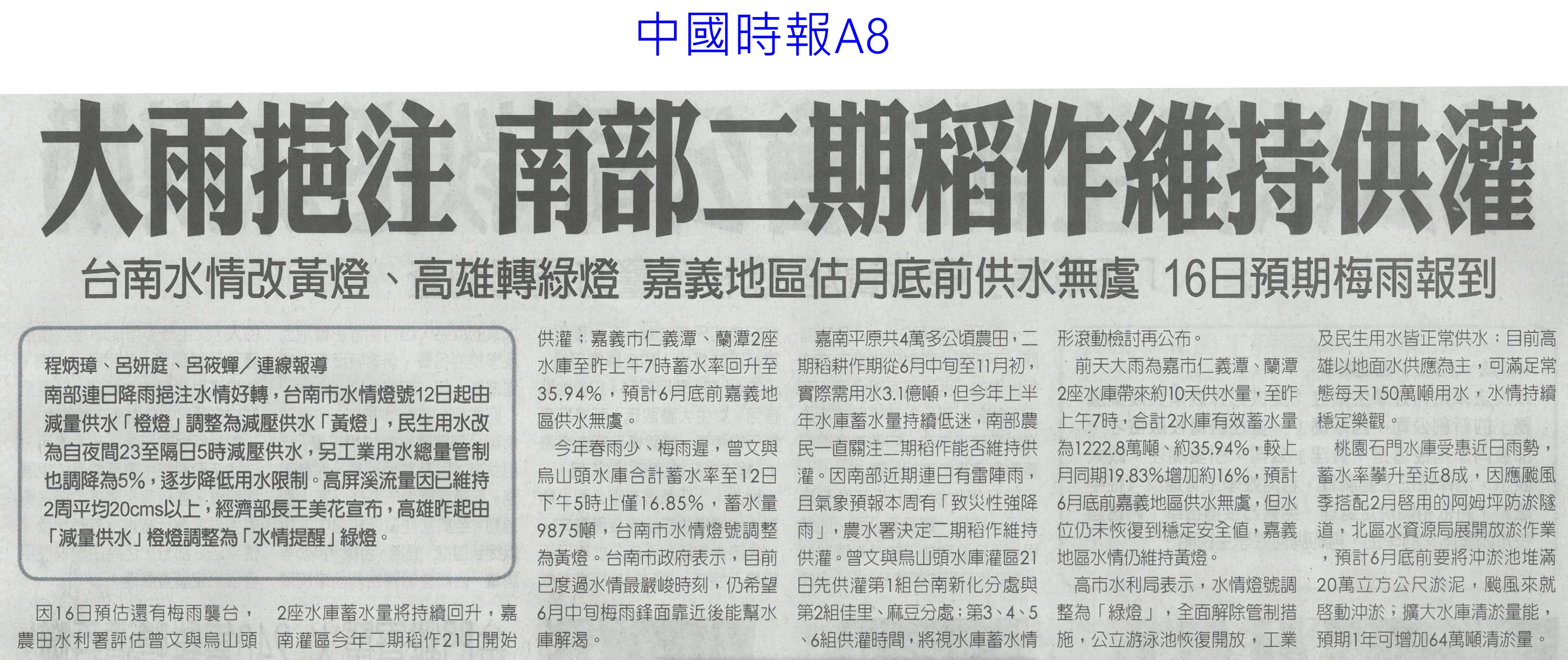 中國時報A8

大雨挹注 南部二期稻作維持供灌

台南水情改黃燈、高雄轉綠燈 嘉義地區估月底前供水無虞 16日預期梅雨報到

程炳璋、呂妍庭、呂筱蟬／連線報導

南部連日降雨挹注水情好轉，台南市水情燈號12日起由減量供水「橙燈」調整為減壓供水「黃燈」，民生用水改為自夜間23至隔日5時減壓供水，另工業用水總量管制也調降為5%，逐步降低用水限制。高屏溪流量因已維持2周平均20cms以上，經濟部長王美花宣布，高雄昨起由「減量供水」橙燈調整為「水情提醒」綠燈。

因16日預估還有梅雨襲台，農田水利署評估曾文與烏山頭2座水庫蓄水量將持續回升，嘉南灌區今年二期稻作21日開始供灌；嘉義市仁義潭、蘭潭2座水庫至昨上午7時蓄水率回升至35.94%，預計6月底前嘉義地區供水無虞。

今年春雨少、梅雨遲，曾文與烏山頭水庫合計蓄水率至12日下午5時止僅16.85%，蓄水量9875噸，台南市水情燈號調整為黃燈。台南市政府表示，目前已度過水情最嚴峻時刻，仍希望6月中旬梅雨鋒面靠近後能幫水庫解渴。

嘉南平原共4萬多公頃農田，二期稻耕作期從6月中旬至11月初，實際需用水3.1億噸，但今年上半年水庫蓄水量持續低迷，南部農民一直關注二期稻作能否維持供灌。因南部近期連日有雷陣雨，且氣象預報本周有「致災性強降雨」，農水署決定二期稻作維持供灌。曾文與烏山頭水庫灌區21日先供灌第1組台南新化分處與第2組佳里、麻豆分處；第3、4、5、6組供灌時間，將視水庫蓄水情形滾動檢討再公布。

前天大雨為嘉市仁義潭、蘭潭2座水庫帶來約10天供水量，至昨上午7時，合計2水庫有效蓄水量為1222.8萬噸、約35.94%，較上月同期19.83%增加約16%，預計6月底前嘉義地區供水無虞，但水位仍未恢復到穩定安全值，嘉義地區水情仍維持黃燈。

高市水利局表示，水情燈號調整為「綠燈」，全面解除管制措施，公立游泳池恢復開放，工業及民生用水皆正常供水；目前高雄以地面水供應為主，可滿足常態每天150萬噸用水，水情持續穩定樂觀。

桃園石門水庫受惠近日雨勢，蓄水率攀升至近8成，因應颱風季搭配2月啓用的阿姆坪防淤隧道，北區水資源局展開放淤作業，預計6月底前要將沖淤池堆滿20萬立方公尺淤泥，颱風來就啓動沖淤；擴大水庫清淤量能，預期1年可增加64萬噸清淤量。